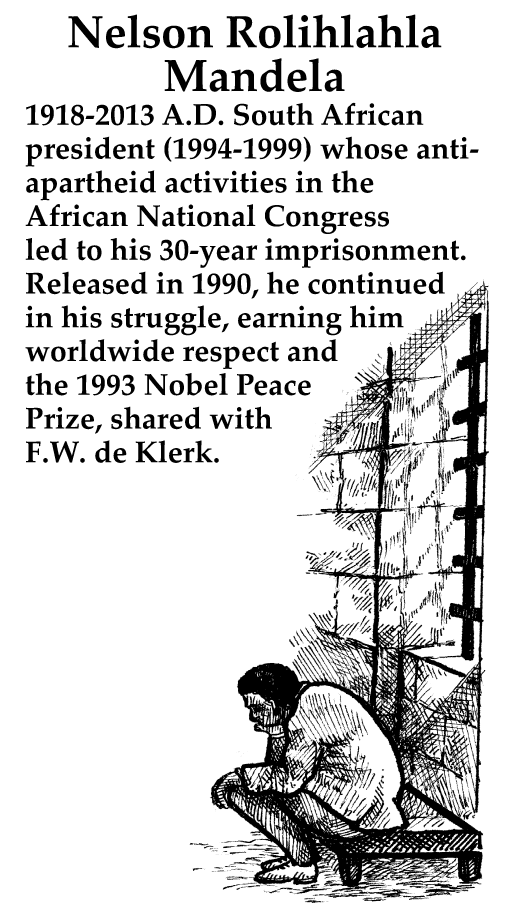 Nelson Rolihlahla Mandela

1918-2013 A.D. South African president (1994-1999) whose anti-apartheid activities in the African National Congress led to his 30-year imprisonment. Released in 1990, he continued in his struggle, earning him worldwide respect and the 1993 Nobel Peace Prize, shared with F.W. de Klerk.